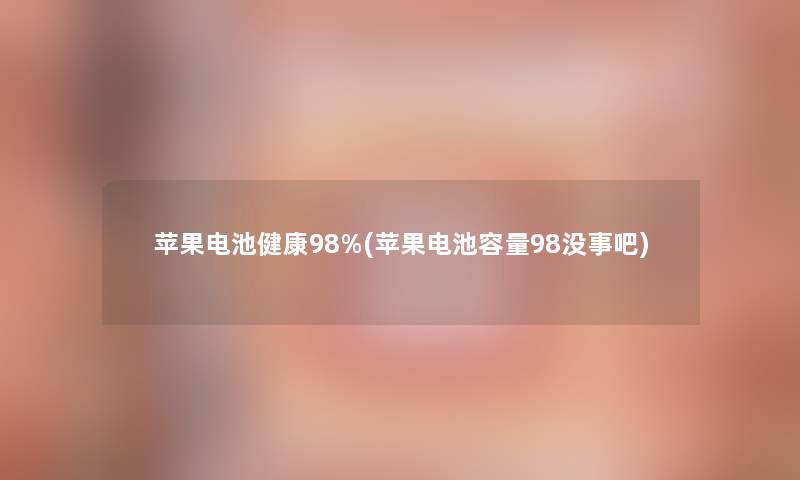 苹果电池健康98%(苹果电池容量98没事吧)